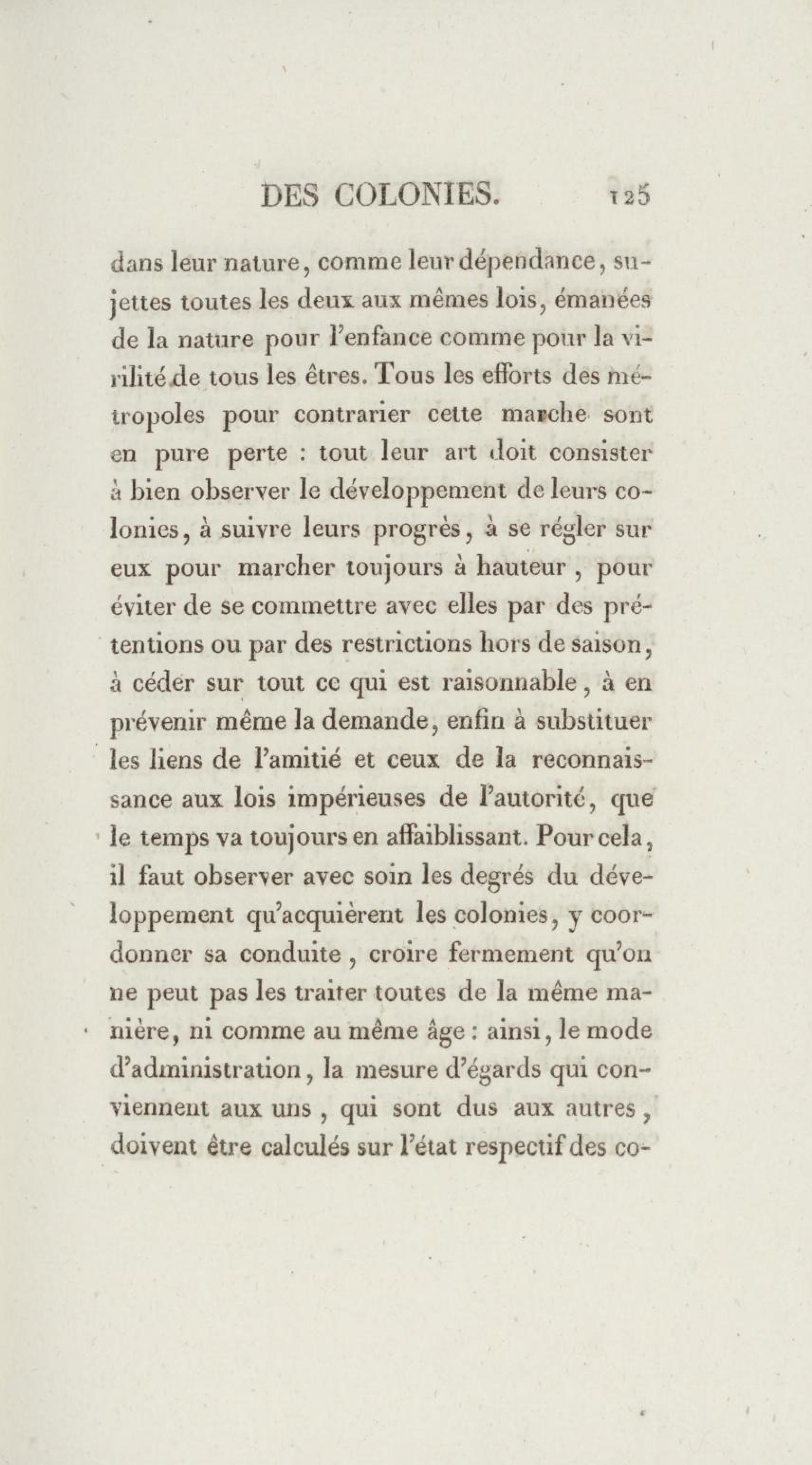 DES COLONIES. 125

dans leur nature, comme leur dépendance, sujettes toutes les deux aux mêmes lois, émanées de la nature pour l'enfance comme pour la virilité de tous les êtres. Tous les efforts des métropoles pour contrarier cette marche sont en pure perte : tout leur art doit consister à bien observer le développement de leurs colonies, à suivre leurs progrès, à se régler sur eux pour marcher toujours à hauteur, pour éviter de se commettre avec elles par des prétentions ou par des restrictions hors de saison, à céder sur tout ce qui est raisonnable, à en prévenir même la demande, enfin à substituer les liens de l'amitié et ceux de la reconnaissance aux lois impérieuses de l'autorité, que le temps va toujours en affaiblissant. Pour cela, il faut observer avec soin les degrés du développement qu'acquièrent les colonies, y coordonner sa conduite, croire fermement qu'on ne peut pas les traiter toutes de la même manière, ni comme au même âge : ainsi, le mode d'administration, la mesure d'égards qui conviennent aux uns, qui sont dus aux autres, doivent être calculés sur l'état respectif des co-